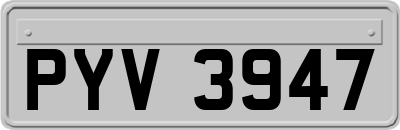 PYV 3947